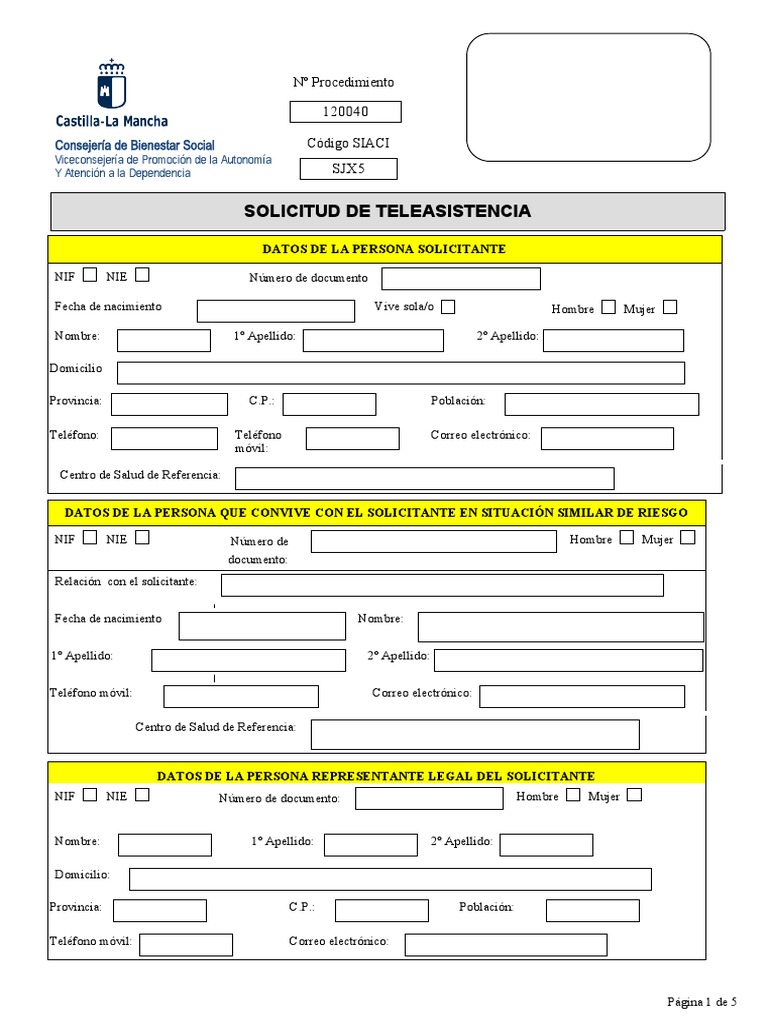 Castilla-La Mancha
Consejería de Bienestar Social
Viceconsejería de Promoción de la Autonomía
Y Atención a la Dependencia

Nº Procedimiento
120040
Código SIACI
SJX5

SOLICITUD DE TELEASISTENCIA

DATOS DE LA PERSONA SOLICITANTE

NIF NIE Número de documento
Fecha de nacimiento Vive sola/o Hombre Mujer
Nombre: 1º Apellido: 2º Apellido:
Domicilio
Provincia: C.P.: Población:
Teléfono: Teléfono móvil: Correo electrónico:
Centro de Salud de Referencia:

DATOS DE LA PERSONA QUE CONVIVE CON EL SOLICITANTE EN SITUACIÓN SIMILAR DE RIESGO

NIF NIE Número de documento: Hombre Mujer
Relación con el solicitante:
Fecha de nacimiento Nombre:
1º Apellido: 2º Apellido:
Teléfono móvil: Correo electrónico:
Centro de Salud de Referencia:

DATOS DE LA PERSONA REPRESENTANTE LEGAL DEL SOLICITANTE

NIF NIE Número de documento: Hombre Mujer
Nombre: 1º Apellido: 2º Apellido:
Domicilio:
Provincia: C.P.: Población:
Teléfono móvil: Correo electrónico:

Página 1 de 5